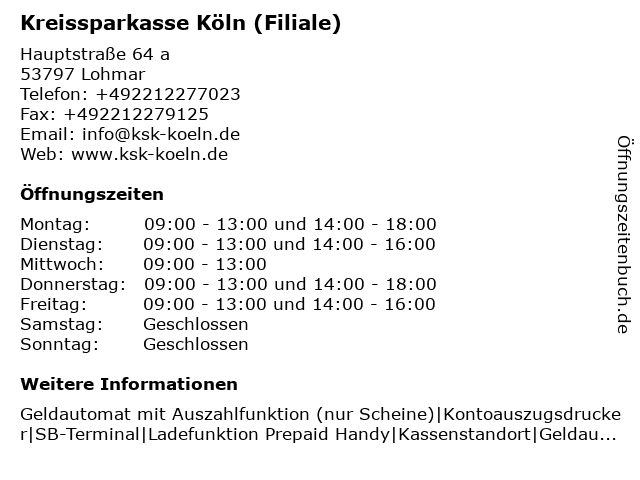 Kreissparkasse Köln (Filiale)

Hauptstraße 64 a
53797 Lohmar
Telefon: +492212277023
Fax: +492212279125
Email: info@ksk-koeln.de
Web: www.ksk-koeln.de

Öffnungszeiten

| | |
|---|---|
| Montag: | 09:00 - 13:00 und 14:00 - 18:00 |
| Dienstag: | 09:00 - 13:00 und 14:00 - 16:00 |
| Mittwoch: | 09:00 - 13:00 |
| Donnerstag: | 09:00 - 13:00 und 14:00 - 18:00 |
| Freitag: | 09:00 - 13:00 und 14:00 - 16:00 |
| Samstag: | Geschlossen |
| Sonntag: | Geschlossen |

Weitere Informationen

Geldautomat mit Auszahlfunktion (nur Scheine)|Kontoauszugsdrucker|SB-Terminal|Ladefunktion Prepaid Handy|Kassenstandort|Geldau...

Öffnungszeitenbuch.de